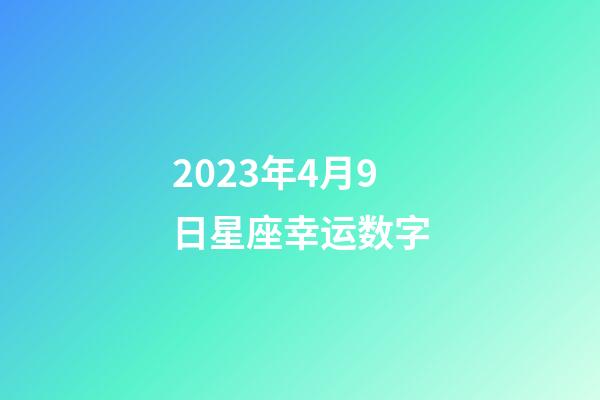 2023年4月9日星座幸运数字